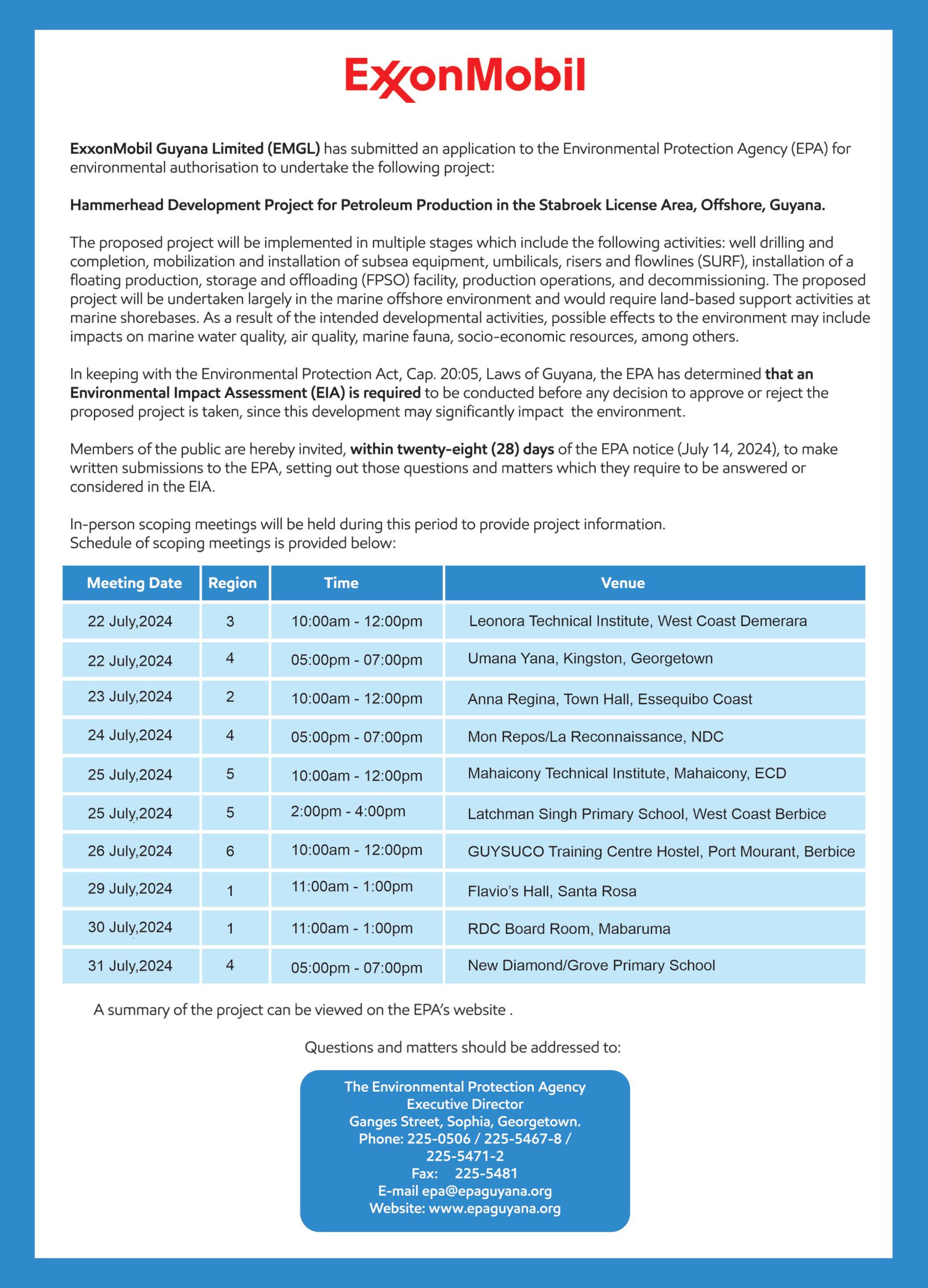 ExxonMobil

ExxonMobil Guyana Limited (EMGL) has submitted an application to the Environmental Protection Agency (EPA) for environmental authorisation to undertake the following project:

Hammerhead Development Project for Petroleum Production in the Stabroek License Area, Offshore, Guyana.

The proposed project will be implemented in multiple stages which include the following activities: well drilling and completion, mobilization and installation of subsea equipment, umbilicals, risers and flowlines (SURF), installation of a floating production, storage and offloading (FPSO) facility, production operations, and decommissioning. The proposed project will be undertaken largely in the marine offshore environment and would require land-based support activities at marine shorebases. As a result of the intended developmental activities, possible effects to the environment may include impacts on marine water quality, air quality, marine fauna, socio-economic resources, among others.

In keeping with the Environmental Protection Act, Cap. 20:05, Laws of Guyana, the EPA has determined that an Environmental Impact Assessment (EIA) is required to be conducted before any decision to approve or reject the proposed project is taken, since this development may significantly impact the environment.

Members of the public are hereby invited, within twenty-eight (28) days of the EPA notice (July 14, 2024), to make written submissions to the EPA, setting out those questions and matters which they require to be answered or considered in the EIA.

In-person scoping meetings will be held during this period to provide project information.
Schedule of scoping meetings is provided below:

| Meeting Date | Region | Time | Venue |
|---|---|---|---|
| 22 July,2024 | 3 | 10:00am - 12:00pm | Leonora Technical Institute, West Coast Demerara |
| 22 July,2024 | 4 | 05:00pm - 07:00pm | Umana Yana, Kingston, Georgetown |
| 23 July,2024 | 2 | 10:00am - 12:00pm | Anna Regina, Town Hall, Essequibo Coast |
| 24 July,2024 | 4 | 05:00pm - 07:00pm | Mon Repos/La Reconnaissance, NDC |
| 25 July,2024 | 5 | 10:00am - 12:00pm | Mahaicony Technical Institute, Mahaicony, ECD |
| 25 July,2024 | 5 | 2:00pm - 4:00pm | Latchman Singh Primary School, West Coast Berbice |
| 26 July,2024 | 6 | 10:00am - 12:00pm | GUYSUCO Training Centre Hostel, Port Mourant, Berbice |
| 29 July,2024 | 1 | 11:00am - 1:00pm | Flavio's Hall, Santa Rosa |
| 30 July,2024 | 1 | 11:00am - 1:00pm | RDC Board Room, Mabaruma |
| 31 July,2024 | 4 | 05:00pm - 07:00pm | New Diamond/Grove Primary School |

A summary of the project can be viewed on the EPA's website .

Questions and matters should be addressed to:

The Environmental Protection Agency
Executive Director
Ganges Street, Sophia, Georgetown.
Phone: 225-0506 / 225-5467-8 / 225-5471-2
Fax: 225-5481
E-mail epa@epaguyana.org
Website: www.epaguyana.org